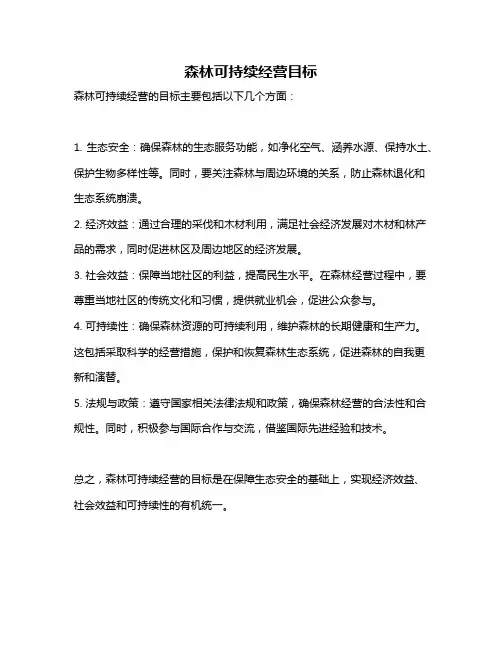 森林可持续经营目标

森林可持续经营的目标主要包括以下几个方面：

1. 生态安全：确保森林的生态服务功能，如净化空气、涵养水源、保持水土、保护生物多样性等。同时，要关注森林与周边环境的关系，防止森林退化和生态系统崩溃。

2. 经济效益：通过合理的采伐和木材利用，满足社会经济发展对木材和林产品的需求，同时促进林区及周边地区的经济发展。

3. 社会效益：保障当地社区的利益，提高民生水平。在森林经营过程中，要尊重当地社区的传统文化和习惯，提供就业机会，促进公众参与。

4. 可持续性：确保森林资源的可持续利用，维护森林的长期健康和生产力。这包括采取科学的经营措施，保护和恢复森林生态系统，促进森林的自我更新和演替。

5. 法规与政策：遵守国家相关法律法规和政策，确保森林经营的合法性和合规性。同时，积极参与国际合作与交流，借鉴国际先进经验和技术。

总之，森林可持续经营的目标是在保障生态安全的基础上，实现经济效益、社会效益和可持续性的有机统一。